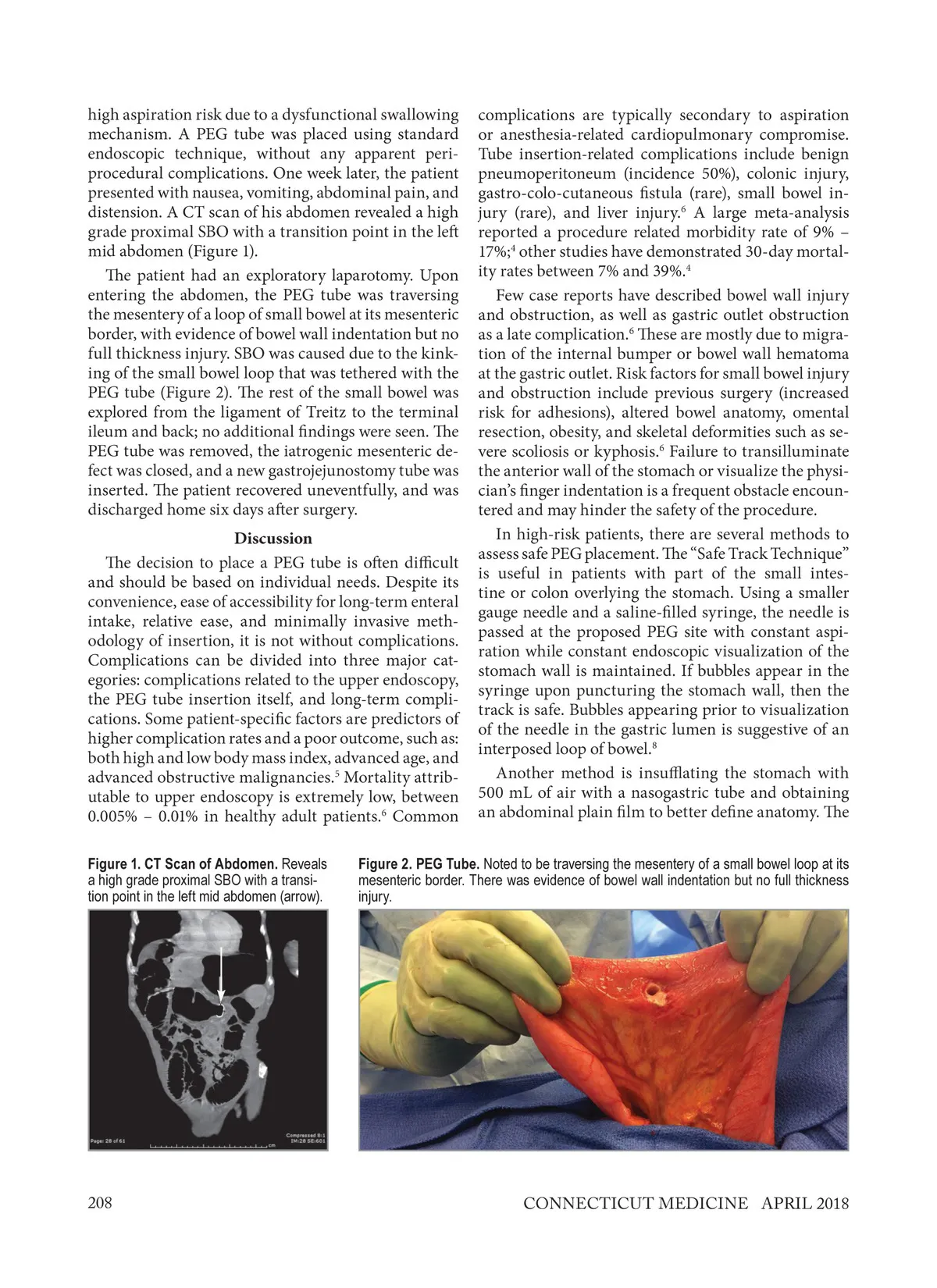 high aspiration risk due to a dysfunctional swallowing mechanism. A PEG tube was placed using standard endoscopic technique, without any apparent periprocedural complications. One week later, the patient presented with nausea, vomiting, abdominal pain, and distension. A CT scan of his abdomen revealed a high grade proximal SBO with a transition point in the left mid abdomen (Figure 1).

The patient had an exploratory laparotomy. Upon entering the abdomen, the PEG tube was traversing the mesentery of a loop of small bowel at its mesenteric border, with evidence of bowel wall indentation but no full thickness injury. SBO was caused due to the kinking of the small bowel loop that was tethered with the PEG tube (Figure 2). The rest of the small bowel was explored from the ligament of Treitz to the terminal ileum and back; no additional findings were seen. The PEG tube was removed, the iatrogenic mesenteric defect was closed, and a new gastrojejunostomy tube was inserted. The patient recovered uneventfully, and was discharged home six days after surgery.

Discussion

The decision to place a PEG tube is often difficult and should be based on individual needs. Despite its convenience, ease of accessibility for long-term enteral intake, relative ease, and minimally invasive methodology of insertion, it is not without complications. Complications can be divided into three major categories: complications related to the upper endoscopy, the PEG tube insertion itself, and long-term complications. Some patient-specific factors are predictors of higher complication rates and a poor outcome, such as: both high and low body mass index, advanced age, and advanced obstructive malignancies.$^5$ Mortality attributable to upper endoscopy is extremely low, between 0.005% – 0.01% in healthy adult patients.$^6$ Common complications are typically secondary to aspiration or anesthesia-related cardiopulmonary compromise. Tube insertion-related complications include benign pneumoperitoneum (incidence 50%), colonic injury, gastro-colo-cutaneous fistula (rare), small bowel injury (rare), and liver injury.$^6$ A large meta-analysis reported a procedure related morbidity rate of 9% – 17%;$^4$ other studies have demonstrated 30-day mortality rates between 7% and 39%.$^4$

Few case reports have described bowel wall injury and obstruction, as well as gastric outlet obstruction as a late complication.$^6$ These are mostly due to migration of the internal bumper or bowel wall hematoma at the gastric outlet. Risk factors for small bowel injury and obstruction include previous surgery (increased risk for adhesions), altered bowel anatomy, omental resection, obesity, and skeletal deformities such as severe scoliosis or kyphosis.$^6$ Failure to transilluminate the anterior wall of the stomach or visualize the physician's finger indentation is a frequent obstacle encountered and may hinder the safety of the procedure.

In high-risk patients, there are several methods to assess safe PEG placement. The "Safe Track Technique" is useful in patients with part of the small intestine or colon overlying the stomach. Using a smaller gauge needle and a saline-filled syringe, the needle is passed at the proposed PEG site with constant aspiration while constant endoscopic visualization of the stomach wall is maintained. If bubbles appear in the syringe upon puncturing the stomach wall, then the track is safe. Bubbles appearing prior to visualization of the needle in the gastric lumen is suggestive of an interposed loop of bowel.$^8$

Another method is insufflating the stomach with 500 mL of air with a nasogastric tube and obtaining an abdominal plain film to better define anatomy. The

Figure 1. CT Scan of Abdomen. Reveals a high grade proximal SBO with a transition point in the left mid abdomen (arrow).

Page: 28 of 61
Compressed 8:1
IM:28 SE:601
cm

Figure 2. PEG Tube. Noted to be traversing the mesentery of a small bowel loop at its mesenteric border. There was evidence of bowel wall indentation but no full thickness injury.

208 CONNECTICUT MEDICINE APRIL 2018